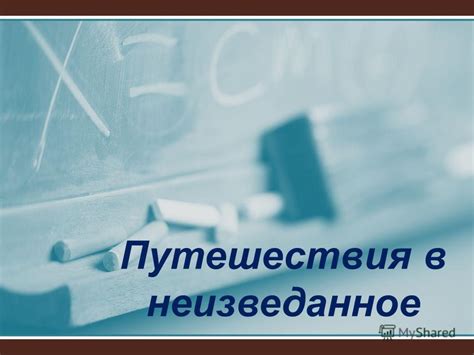 Путешествия в неизведанное

MyShared